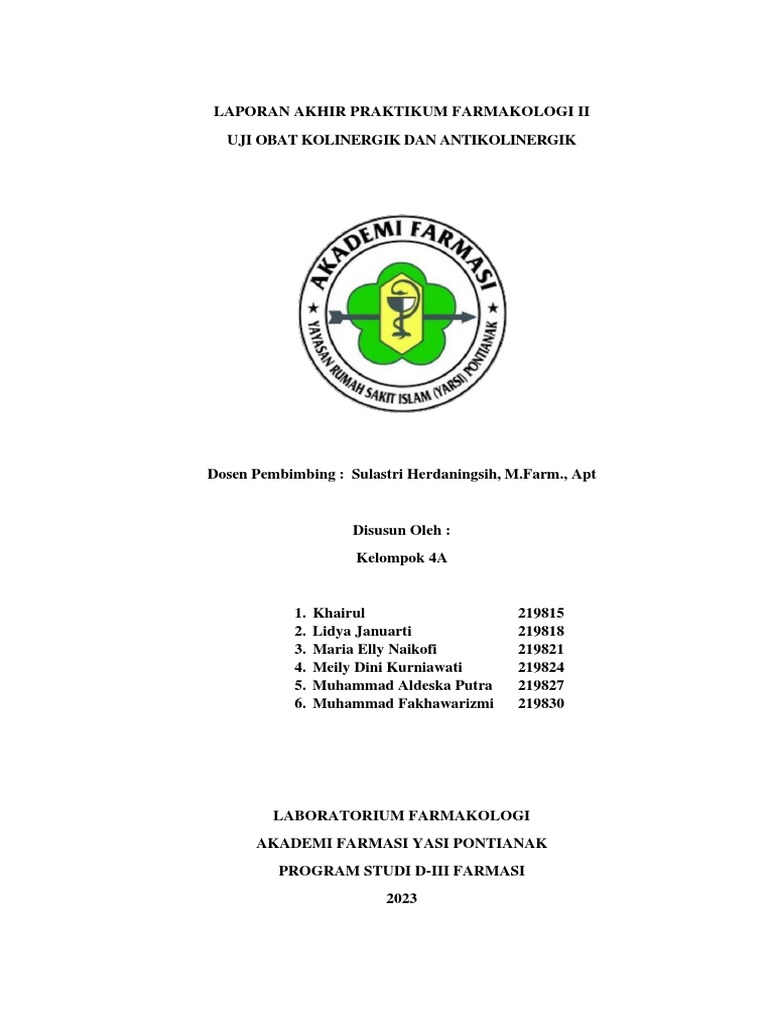 LAPORAN AKHIR PRAKTIKUM FARMAKOLOGI II

UJI OBAT KOLINERGIK DAN ANTIKOLINERGIK

AKADEMI FARMASI

YAYASAN RUMAH SAKIT ISLAM (YARSI) PONTIANAK

Dosen Pembimbing : Sulastri Herdaningsih, M.Farm., Apt

Disusun Oleh :

Kelompok 4A

1. Khairul 219815
2. Lidya Januarti 219818
3. Maria Elly Naikofi 219821
4. Meily Dini Kurniawati 219824
5. Muhammad Aldeska Putra 219827
6. Muhammad Fakhawarizmi 219830

LABORATORIUM FARMAKOLOGI

AKADEMI FARMASI YASI PONTIANAK

PROGRAM STUDI D-III FARMASI

2023